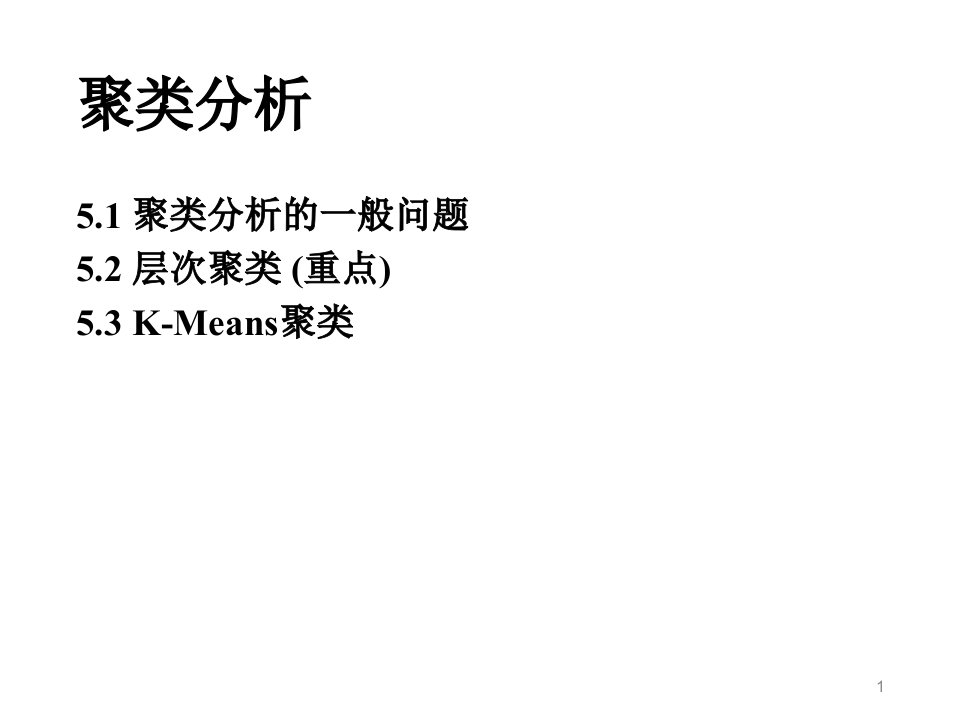 聚类分析

5.1 聚类分析的一般问题
5.2 层次聚类 (重点)
5.3 K-Means聚类

1